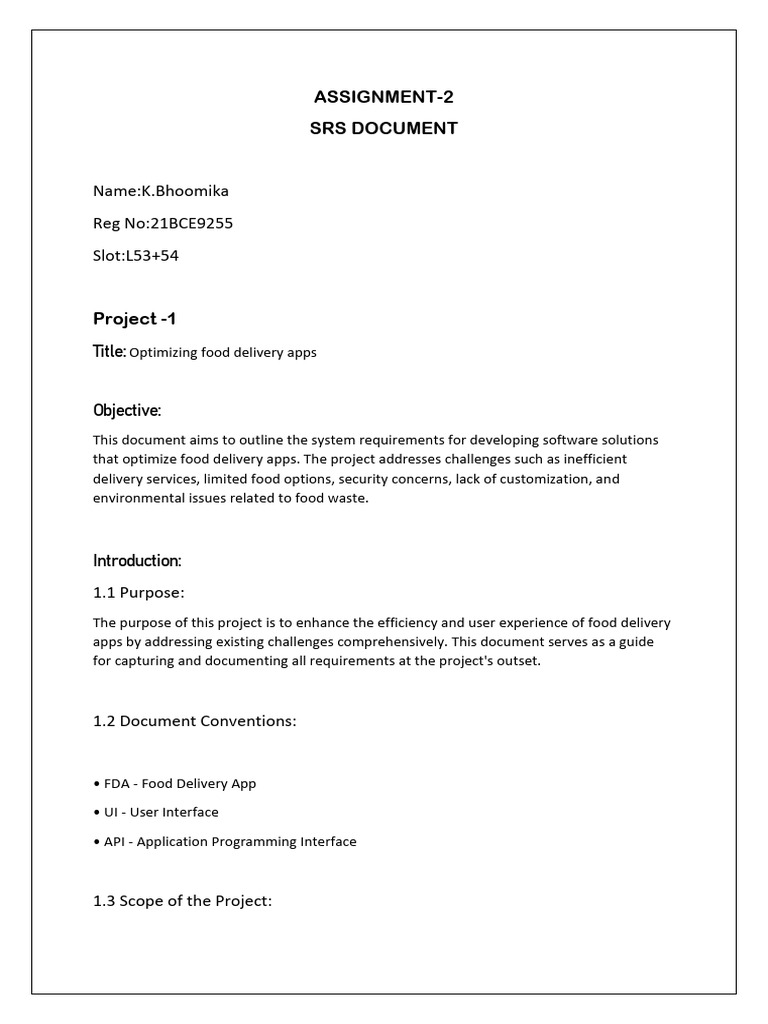 ASSIGNMENT-2
SRS DOCUMENT

Name:K.Bhoomika

Reg No:21BCE9255

Slot:L53+54

Project -1

Title: Optimizing food delivery apps

Objective:

This document aims to outline the system requirements for developing software solutions that optimize food delivery apps. The project addresses challenges such as inefficient delivery services, limited food options, security concerns, lack of customization, and environmental issues related to food waste.

Introduction:

1.1 Purpose:

The purpose of this project is to enhance the efficiency and user experience of food delivery apps by addressing existing challenges comprehensively. This document serves as a guide for capturing and documenting all requirements at the project's outset.

1.2 Document Conventions:

• FDA - Food Delivery App

• UI - User Interface

• API - Application Programming Interface

1.3 Scope of the Project: